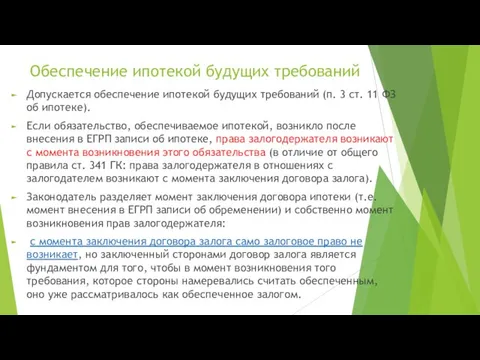 Обеспечение ипотекой будущих требований

Допускается обеспечение ипотекой будущих требований (п. 3 ст. 11 ФЗ об ипотеке).

Если обязательство, обеспечиваемое ипотекой, возникло после внесения в ЕГРП записи об ипотеке, права залогодержателя возникают с момента возникновения этого обязательства (в отличие от общего правила ст. 341 ГК: права залогодержателя в отношениях с залогодателем возникают с момента заключения договора залога).

Законодатель разделяет момент заключения договора ипотеки (т.е. момент внесения в ЕГРП записи об обременении) и собственно момент возникновения прав залогодержателя:

с момента заключения договора залога само залоговое право не возникает, но заключенный сторонами договор залога является фундаментом для того, чтобы в момент возникновения того требования, которое стороны намеревались считать обеспеченным, оно уже рассматривалось как обеспеченное залогом.